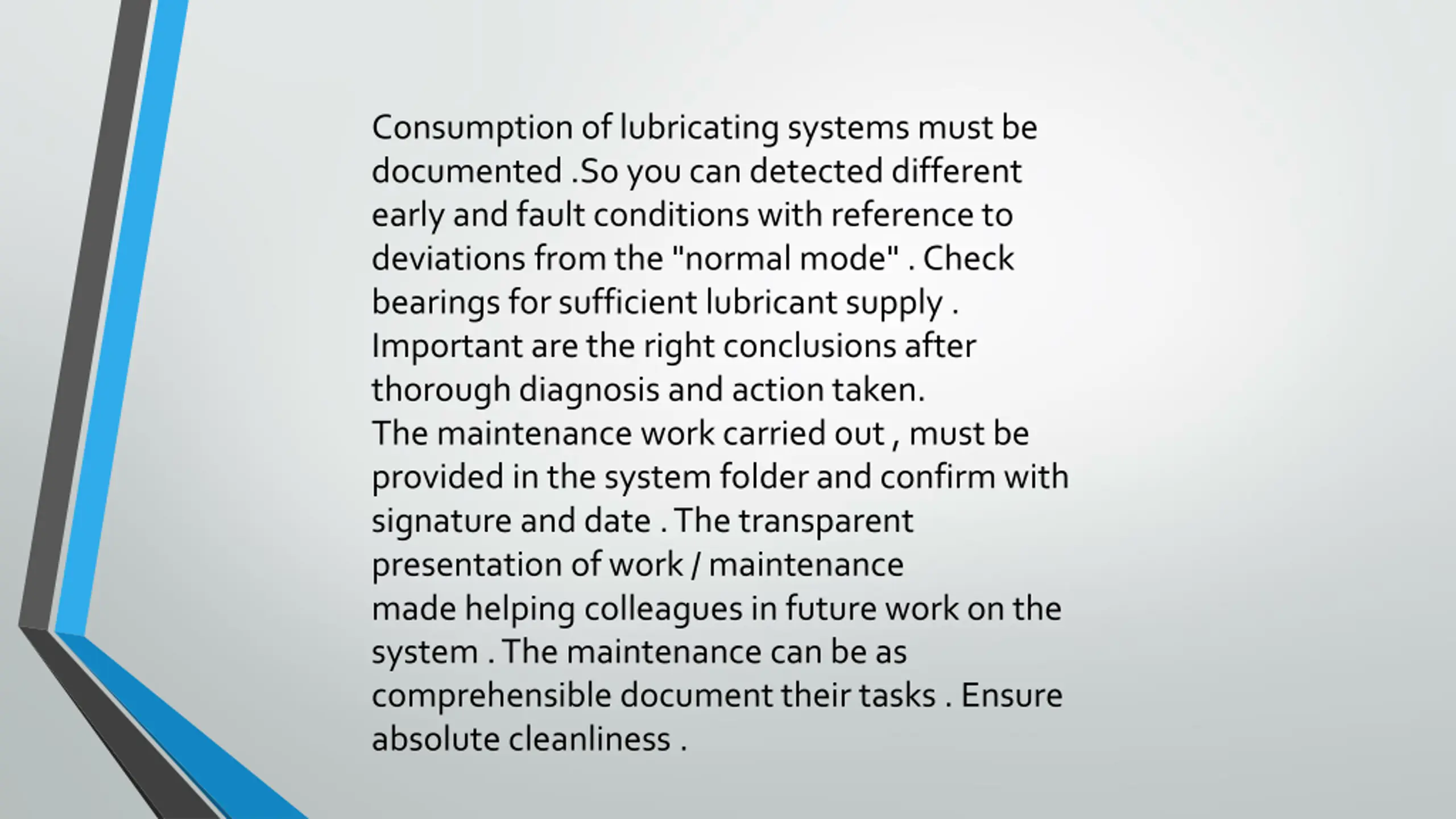 Consumption of lubricating systems must be documented .So you can detected different early and fault conditions with reference to deviations from the "normal mode" . Check bearings for sufficient lubricant supply . Important are the right conclusions after thorough diagnosis and action taken.
The maintenance work carried out , must be provided in the system folder and confirm with signature and date . The transparent presentation of work / maintenance made helping colleagues in future work on the system . The maintenance can be as comprehensible document their tasks . Ensure absolute cleanliness .